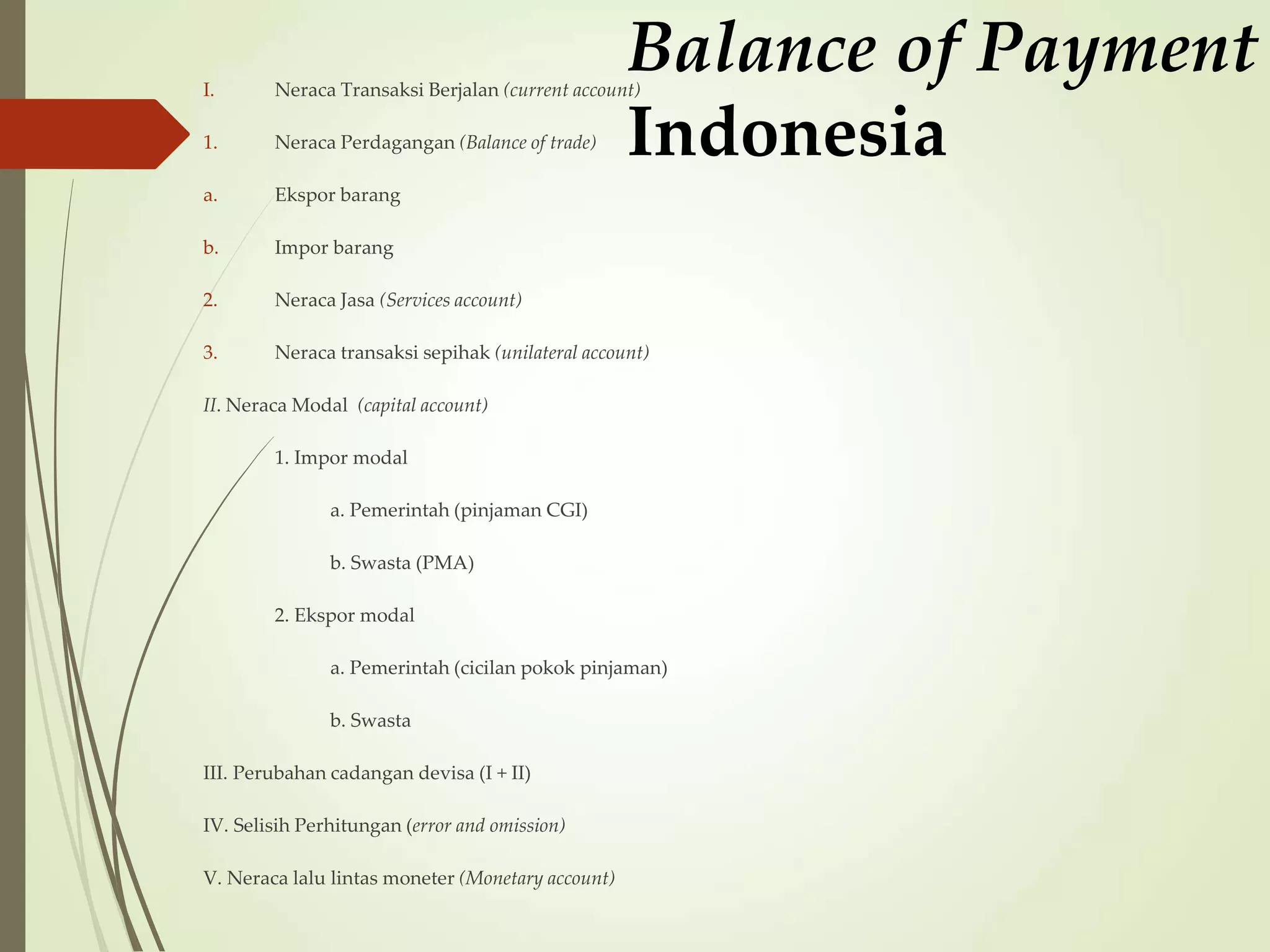 Balance of Payment Indonesia

I. Neraca Transaksi Berjalan (current account)

1. Neraca Perdagangan (Balance of trade)

a. Ekspor barang

b. Impor barang

2. Neraca Jasa (Services account)

3. Neraca transaksi sepihak (unilateral account)

II. Neraca Modal (capital account)

1. Impor modal

a. Pemerintah (pinjaman CGI)

b. Swasta (PMA)

2. Ekspor modal

a. Pemerintah (cicilan pokok pinjaman)

b. Swasta

III. Perubahan cadangan devisa (I + II)

IV. Selisih Perhitungan (error and omission)

V. Neraca lalu lintas moneter (Monetary account)